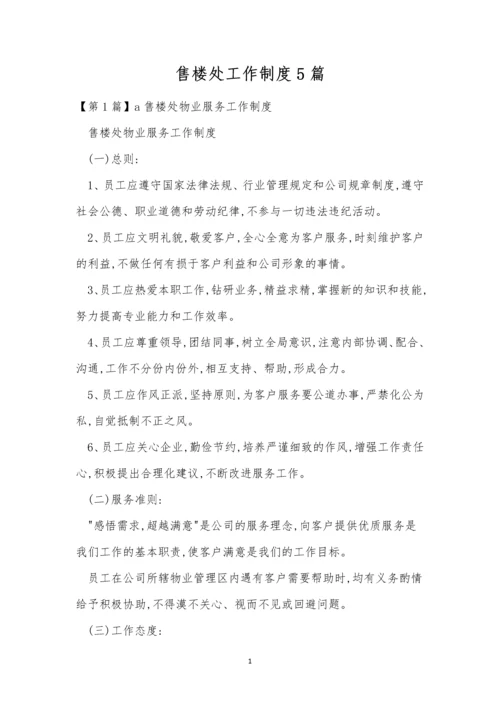 售楼处工作制度5篇

【第1篇】a售楼处物业服务工作制度

售楼处物业服务工作制度

(一)总则:

1、员工应遵守国家法律法规、行业管理规定和公司规章制度,遵守社会公德、职业道德和劳动纪律,不参与一切违法违纪活动。

2、员工应文明礼貌,敬爱客户,全心全意为客户服务,时刻维护客户的利益,不做任何有损于客户利益和公司形象的事情。

3、员工应热爱本职工作,钻研业务,精益求精,掌握新的知识和技能,努力提高专业能力和工作效率。

4、员工应尊重领导,团结同事,树立全局意识,注意内部协调、配合、沟通,工作不分份内份外,相互支持、帮助,形成合力。

5、员工应作风正派,坚持原则,为客户服务要公道办事,严禁化公为私,自觉抵制不正之风。

6、员工应关心企业,勤俭节约,培养严谨细致的作风,增强工作责任心,积极提出合理化建议,不断改进服务工作。

(二)服务准则:

"感悟需求,超越满意"是公司的服务理念,向客户提供优质服务是我们工作的基本职责,使客户满意是我们的工作目标。

员工在公司所辖物业管理区内遇有客户需要帮助时,均有义务酌情给予积极协助,不得漠不关心、视而不见或回避问题。

(三)工作态度:

1